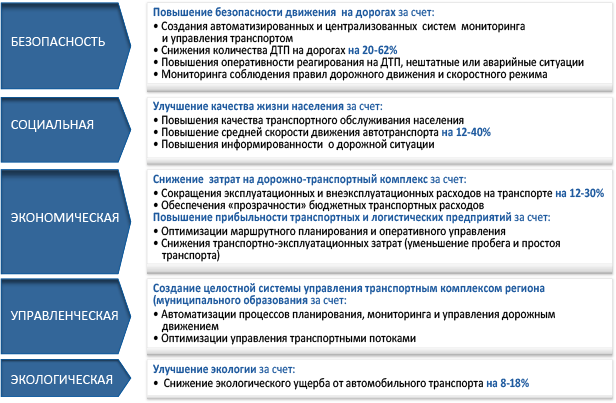 БЕЗОПАСНОСТЬ

Повышение безопасности движения на дорогах за счет:
• Создания автоматизированных и централизованных систем мониторинга и управления транспортом
• Снижения количества ДТП на дорогах на 20-62%
• Повышения оперативности реагирования на ДТП, нештатные или аварийные ситуации
• Мониторинга соблюдения правил дорожного движения и скоростного режима

СОЦИАЛЬНАЯ

Улучшение качества жизни населения за счет:
• Повышения качества транспортного обслуживания населения
• Повышение средней скорости движения автотранспорта на 12-40%
• Повышения информированности о дорожной ситуации

ЭКОНОМИЧЕСКАЯ

Снижение затрат на дорожно-транспортный комплекс за счет:
• Сокращения эксплуатационных и внеэксплуатационных расходов на транспорте на 12-30%
• Обеспечения «прозрачности» бюджетных транспортных расходов
Повышение прибыльности транспортных и логистических предприятий за счет:
• Оптимизации маршрутного планирования и оперативного управления
• Снижения транспортно-эксплуатационных затрат (уменьшение пробега и простоя транспорта)

УПРАВЛЕНЧЕСКАЯ

Создание целостной системы управления транспортным комплексом региона (муниципального образования за счет:
• Автоматизации процессов планирования, мониторинга и управления дорожным движением
• Оптимизации управления транспортными потоками

ЭКОЛОГИЧЕСКАЯ

Улучшение экологии за счет:
• Снижение экологического ущерба от автомобильного транспорта на 8-18%